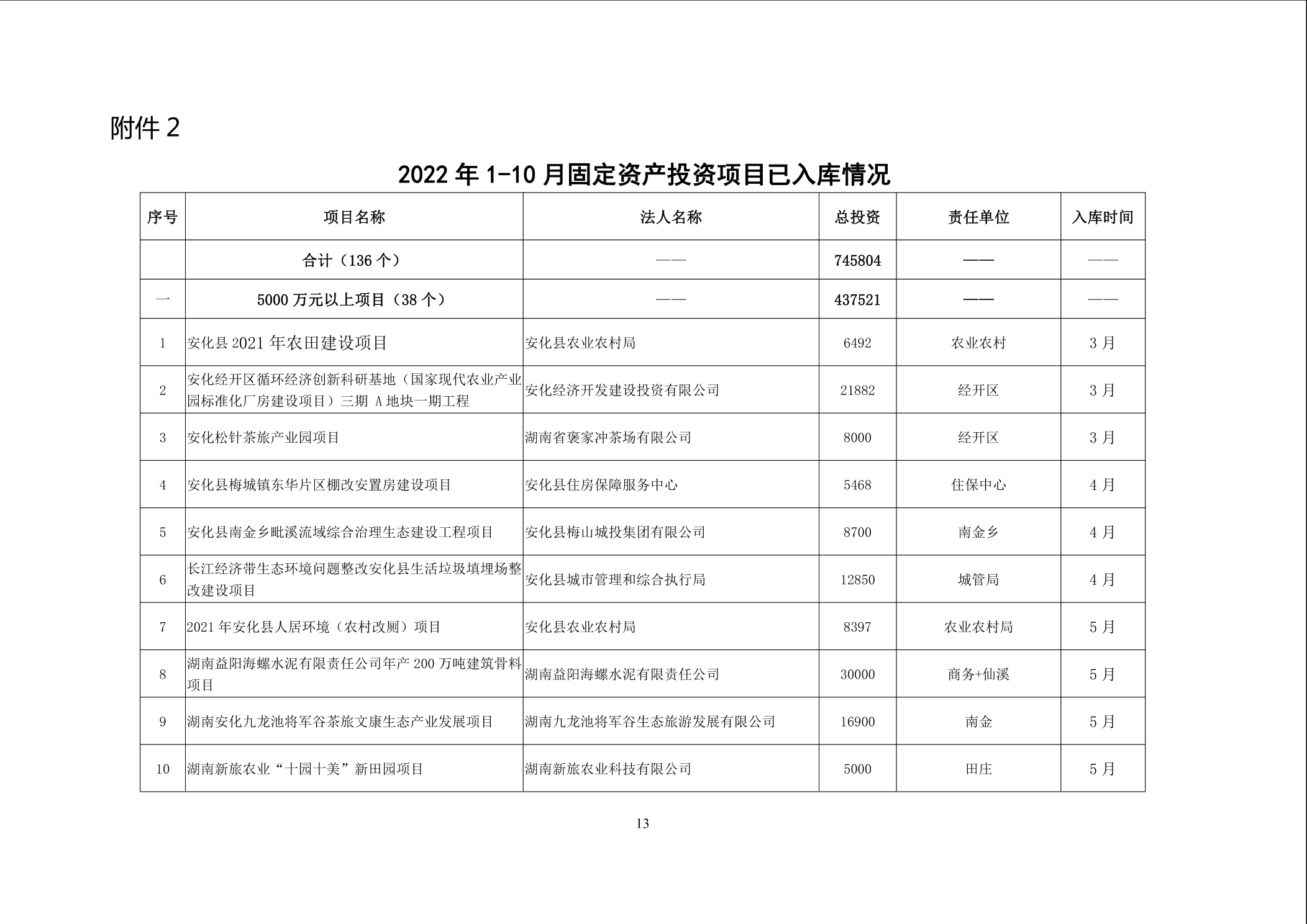 附件 2

2022 年 1-10 月固定资产投资项目已入库情况

| 序号 | 项目名称 | 法人名称 | 总投资 | 责任单位 | 入库时间 |
|---|---|---|---|---|---|
|  | 合计（136 个） | —— | 745804 | —— | —— |
| 一 | 5000 万元以上项目（38 个） | —— | 437521 | —— | —— |
| 1 | 安化县 2021 年农田建设项目 | 安化县农业农村局 | 6492 | 农业农村 | 3 月 |
| 2 | 安化经开区循环经济创新科研基地（国家现代农业产业园标准化厂房建设项目）三期 A 地块一期工程 | 安化经济开发建设投资有限公司 | 21882 | 经开区 | 3 月 |
| 3 | 安化松针茶旅产业园项目 | 湖南省褒家冲茶场有限公司 | 8000 | 经开区 | 3 月 |
| 4 | 安化县梅城镇东华片区棚改安置房建设项目 | 安化县住房保障服务中心 | 5468 | 住保中心 | 4 月 |
| 5 | 安化县南金乡毗溪流域综合治理生态建设工程项目 | 安化县梅山城投集团有限公司 | 8700 | 南金乡 | 4 月 |
| 6 | 长江经济带生态环境问题整改安化县生活垃圾填埋场整改建设项目 | 安化县城市管理和综合执行局 | 12850 | 城管局 | 4 月 |
| 7 | 2021 年安化县人居环境（农村改厕）项目 | 安化县农业农村局 | 8397 | 农业农村局 | 5 月 |
| 8 | 湖南益阳海螺水泥有限责任公司年产 200 万吨建筑骨料项目 | 湖南益阳海螺水泥有限责任公司 | 30000 | 商务+仙溪 | 5 月 |
| 9 | 湖南安化九龙池将军谷茶旅文康生态产业发展项目 | 湖南九龙池将军谷生态旅游发展有限公司 | 16900 | 南金 | 5 月 |
| 10 | 湖南新旅农业“十园十美”新田园项目 | 湖南新旅农业科技有限公司 | 5000 | 田庄 | 5 月 |

13